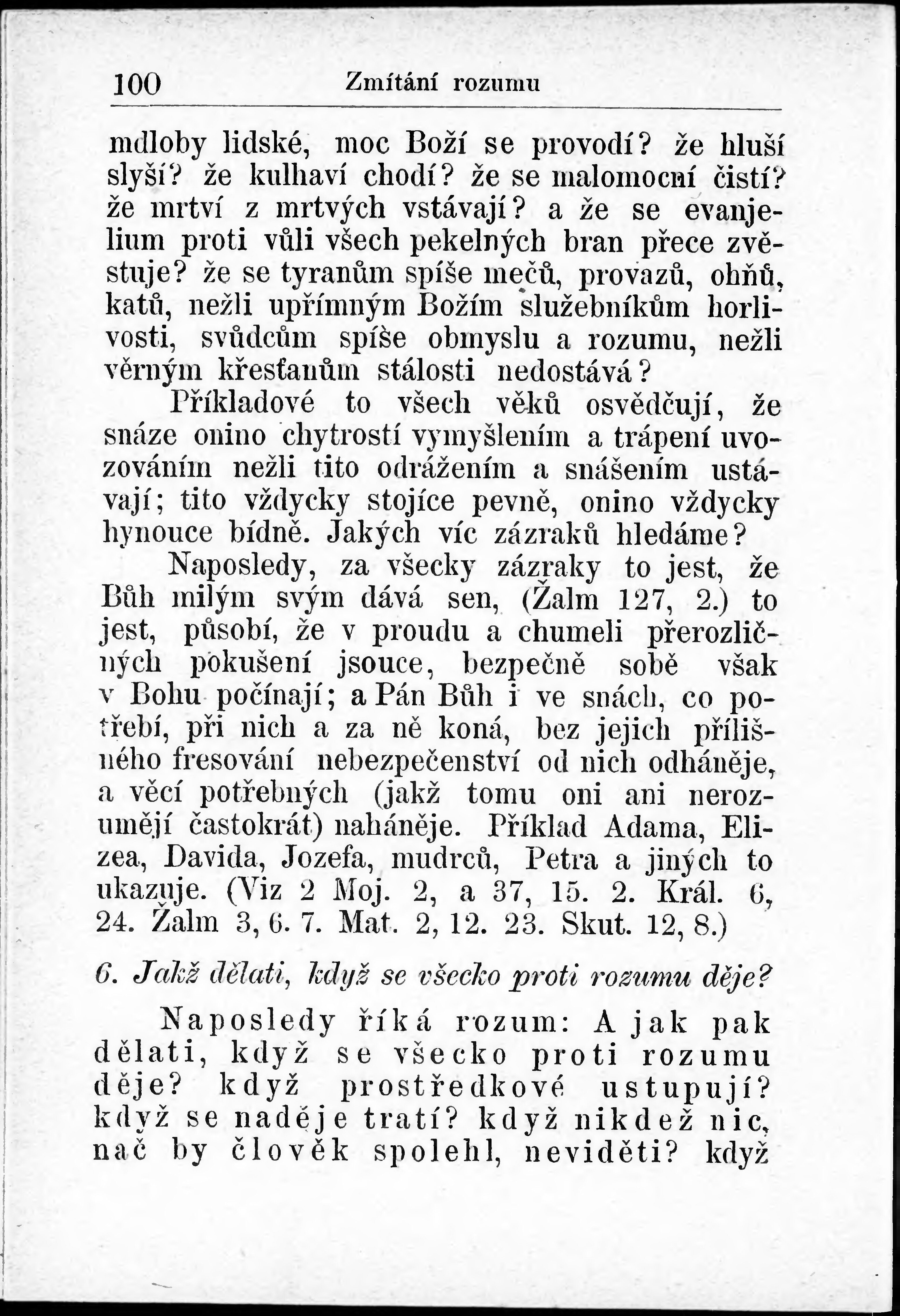 100 Zmítání rozumu

mdloby lidské, moc Boží se provodí? že hluší slyší? že kulhaví chodí? že se malomocní čistí? že mrtví z mrtvých vstávají? a že se evanjelium proti vůli všech pekelných bran přece zvěstuje? že se tyranům spíše mečů, provazů, ohňů, katů, nežli upřímným Božím služebníkům horlivosti, svůdcům spíše obmyslu a rozumu, nežli věrným křesťanům stálosti nedostává?

Příkladové to všech věků osvědčují, že snáze onino chytrostí vymyšlením a trápení uvozováním nežli tito odrážením a snášením ustávají; tito vždycky stojíce pevně, onino vždycky hynouce bídně. Jakých víc zázraků hledáme?

Naposledy, za všecky zázraky to jest, že Bůh milým svým dává sen, (Žalm 127, 2.) to jest, působí, že v proudu a chumeli přerozličných pokušení jsouce, bezpečně sobě však v Bohu počínají; a Pán Bůh i ve snách, co potřebí, při nich a za ně koná, bez jejich přílišného fresování nebezpečenství od nich odháněje, a věcí potřebných (jakž tomu oni ani nerozumějí častokrát) naháněje. Příklad Adama, Elizea, Davida, Jozefa, mudrců, Petra a jiných to ukazuje. (Viz 2 Moj. 2, a 37, 15. 2. Král. 6, 24. Žalm 3, 6. 7. Mat. 2, 12. 23. Skut. 12, 8.)

6. Jakž dělati, když se všecko proti rozumu děje?

Naposledy říká rozum: A jak pak dělati, když se všecko proti rozumu děje? když prostředkové ustupují? když se naděje tratí? když nikdež nic, nač by člověk spolehl, neviděti? když